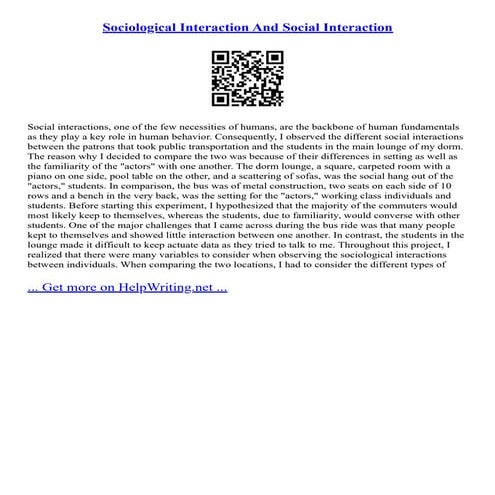 Sociological Interaction And Social Interaction

Social interactions, one of the few necessities of humans, are the backbone of human fundamentals as they play a key role in human behavior. Consequently, I observed the different social interactions between the patrons that took public transportation and the students in the main lounge of my dorm. The reason why I decided to compare the two was because of their differences in setting as well as the familiarity of the "actors" with one another. The dorm lounge, a square, carpeted room with a piano on one side, pool table on the other, and a scattering of sofas, was the social hang out of the "actors," students. In comparison, the bus was of metal construction, two seats on each side of 10 rows and a bench in the very back, was the setting for the "actors," working class individuals and students. Before starting this experiment, I hypothesized that the majority of the commuters would most likely keep to themselves, whereas the students, due to familiarity, would converse with other students. One of the major challenges that I came across during the bus ride was that many people kept to themselves and showed little interaction between one another. In contrast, the students in the lounge made it difficult to keep actuate data as they tried to talk to me. Throughout this project, I realized that there were many variables to consider when observing the sociological interactions between individuals. When comparing the two locations, I had to consider the different types of

... Get more on HelpWriting.net ...